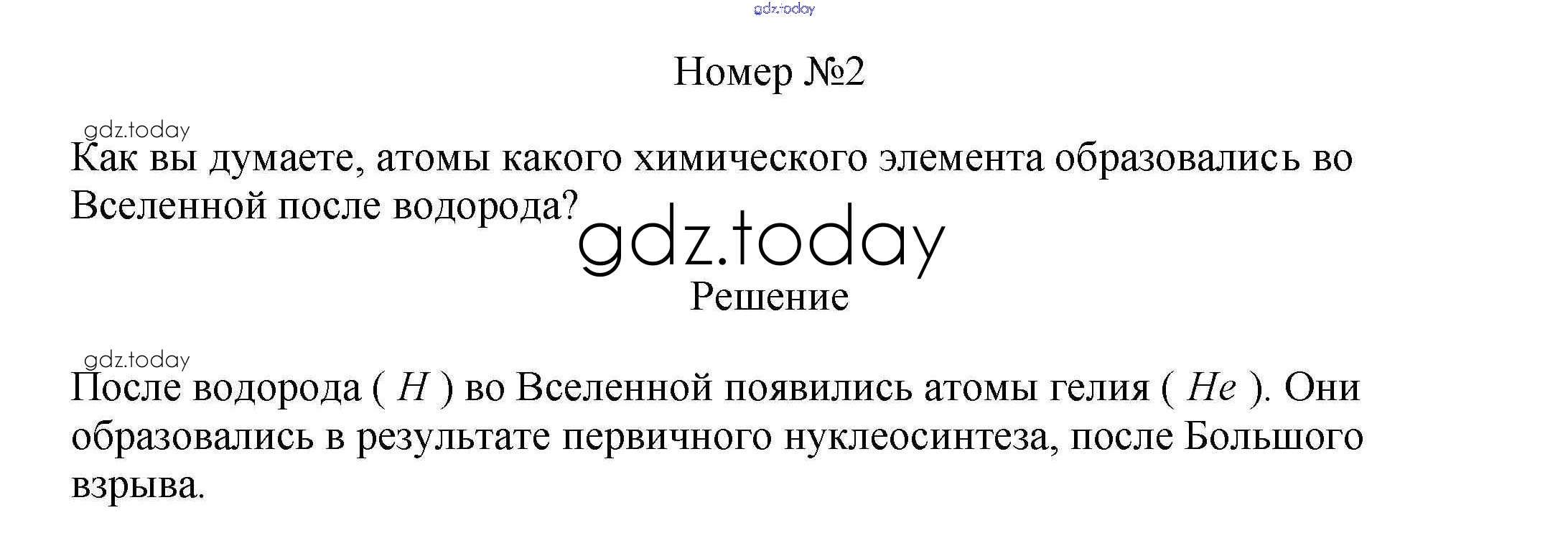 Номер №2

Как вы думаете, атомы какого химического элемента образовались во Вселенной после водорода?

Решение

После водорода ( $H$ ) во Вселенной появились атомы гелия ( $He$ ). Они образовались в результате первичного нуклеосинтеза, после Большого взрыва.

gdz.today